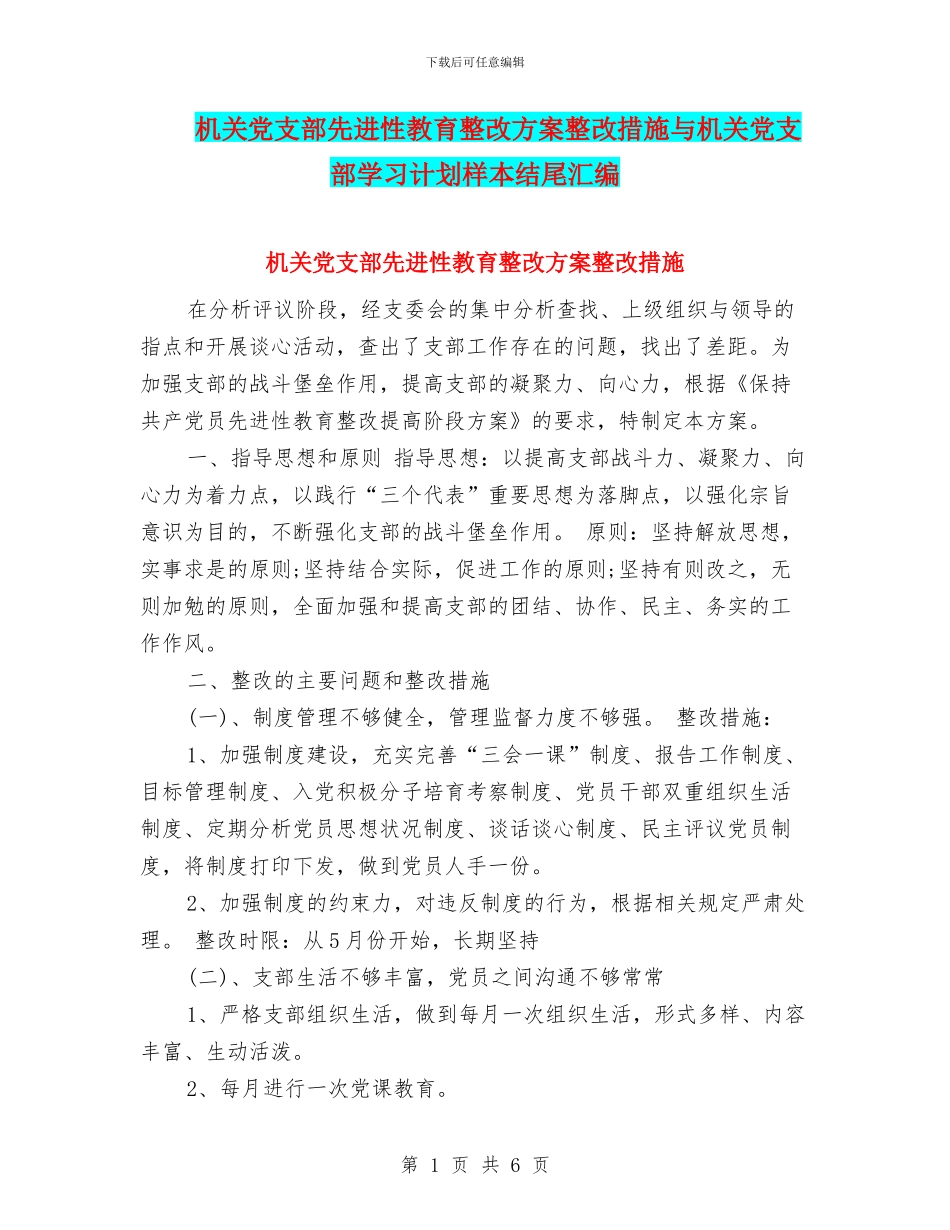 下载后可任意编辑

机关党支部先进性教育整改方案整改措施与机关党支部学习计划样本结尾汇编

机关党支部先进性教育整改方案整改措施

在分析评议阶段，经支委会的集中分析查找、上级组织与领导的指点和开展谈心活动，查出了支部工作存在的问题，找出了差距。为加强支部的战斗堡垒作用，提高支部的凝聚力、向心力，根据《保持共产党员先进性教育整改提高阶段方案》的要求，特制定本方案。

一、指导思想和原则 指导思想：以提高支部战斗力、凝聚力、向心力为着力点，以践行“三个代表”重要思想为落脚点，以强化宗旨意识为目的，不断强化支部的战斗堡垒作用。 原则：坚持解放思想，实事求是的原则;坚持结合实际，促进工作的原则;坚持有则改之，无则加勉的原则，全面加强和提高支部的团结、协作、民主、务实的工作作风。

二、整改的主要问题和整改措施

(一)、制度管理不够健全，管理监督力度不够强。 整改措施：

1、加强制度建设，充实完善“三会一课”制度、报告工作制度、目标管理制度、入党积极分子培育考察制度、党员干部双重组织生活制度、定期分析党员思想状况制度、谈话谈心制度、民主评议党员制度，将制度打印下发，做到党员人手一份。

2、加强制度的约束力，对违反制度的行为，根据相关规定严肃处理。 整改时限：从5月份开始，长期坚持

(二)、支部生活不够丰富，党员之间沟通不够常常

1、严格支部组织生活，做到每月一次组织生活，形式多样、内容丰富、生动活泼。

2、每月进行一次党课教育。

第 1 页 共 6 页